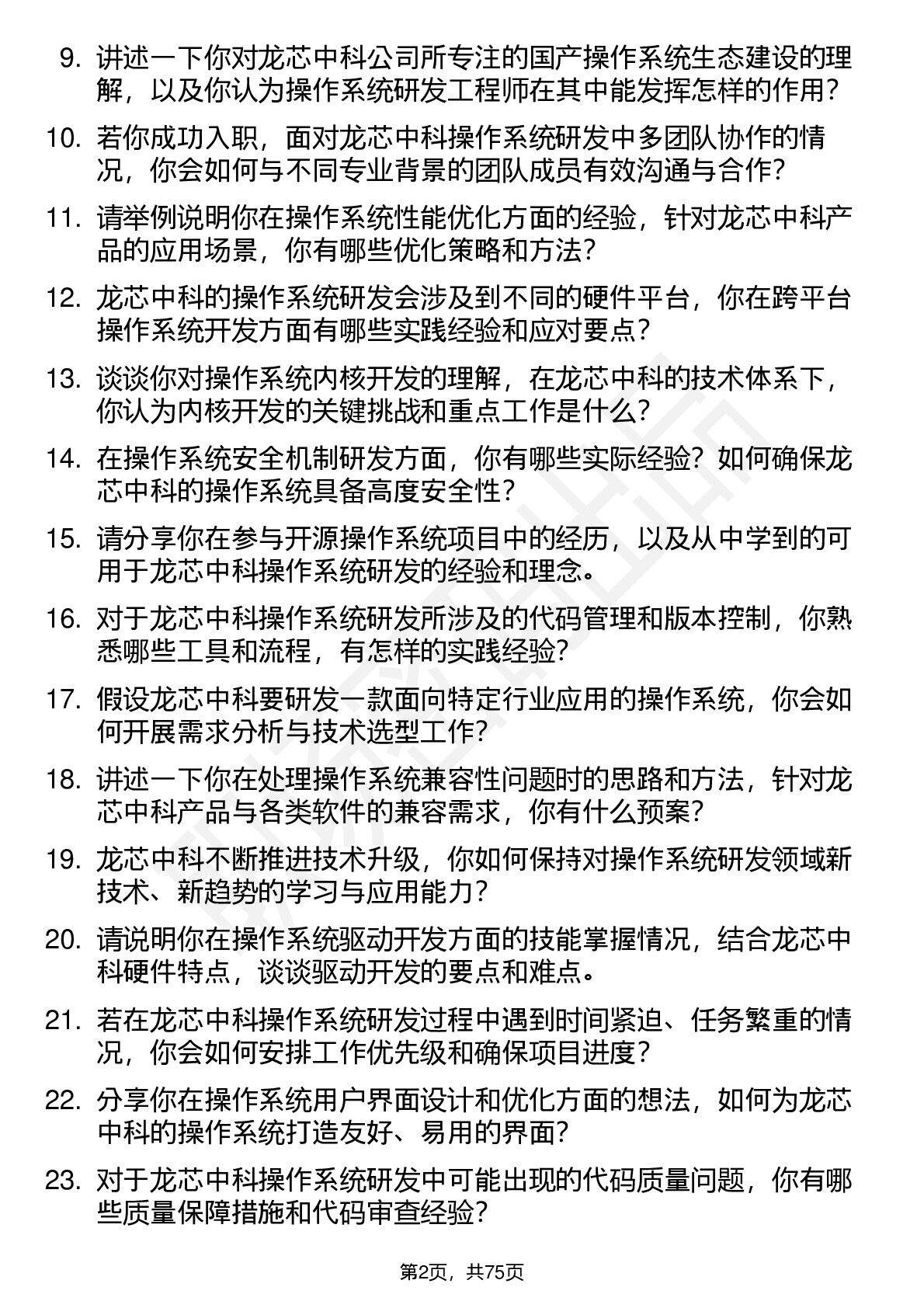 9. 讲述一下你对龙芯中科公司所专注的国产操作系统生态建设的理解，以及你认为操作系统研发工程师在其中能发挥怎样的作用？

10. 若你成功入职，面对龙芯中科操作系统研发中多团队协作的情况，你会如何与不同专业背景的团队成员有效沟通与合作？

11. 请举例说明你在操作系统性能优化方面的经验，针对龙芯中科产品的应用场景，你有哪些优化策略和方法？

12. 龙芯中科的操作系统研发会涉及到不同的硬件平台，你在跨平台操作系统开发方面有哪些实践经验和应对要点？

13. 谈谈你对操作系统内核开发的理解，在龙芯中科的技术体系下，你认为内核开发的关键挑战和重点工作是什么？

14. 在操作系统安全机制研发方面，你有哪些实际经验？如何确保龙芯中科的操作系统具备高度安全性？

15. 请分享你在参与开源操作系统项目中的经历，以及从中学到的可用于龙芯中科操作系统研发的经验和理念。

16. 对于龙芯中科操作系统研发所涉及的代码管理和版本控制，你熟悉哪些工具和流程，有怎样的实践经验？

17. 假设龙芯中科要研发一款面向特定行业应用的操作系统，你会如何开展需求分析与技术选型工作？

18. 讲述一下你在处理操作系统兼容性问题时的思路和方法，针对龙芯中科产品与各类软件的兼容需求，你有什么预案？

19. 龙芯中科不断推进技术升级，你如何保持对操作系统研发领域新技术、新趋势的学习与应用能力？

20. 请说明你在操作系统驱动开发方面的技能掌握情况，结合龙芯中科硬件特点，谈谈驱动开发的要点和难点。

21. 若在龙芯中科操作系统研发过程中遇到时间紧迫、任务繁重的情况，你会如何安排工作优先级和确保项目进度？

22. 分享你在操作系统用户界面设计和优化方面的想法，如何为龙芯中科的操作系统打造友好、易用的界面？

23. 对于龙芯中科操作系统研发中可能出现的代码质量问题，你有哪些质量保障措施和代码审查经验？

第2页，共75页